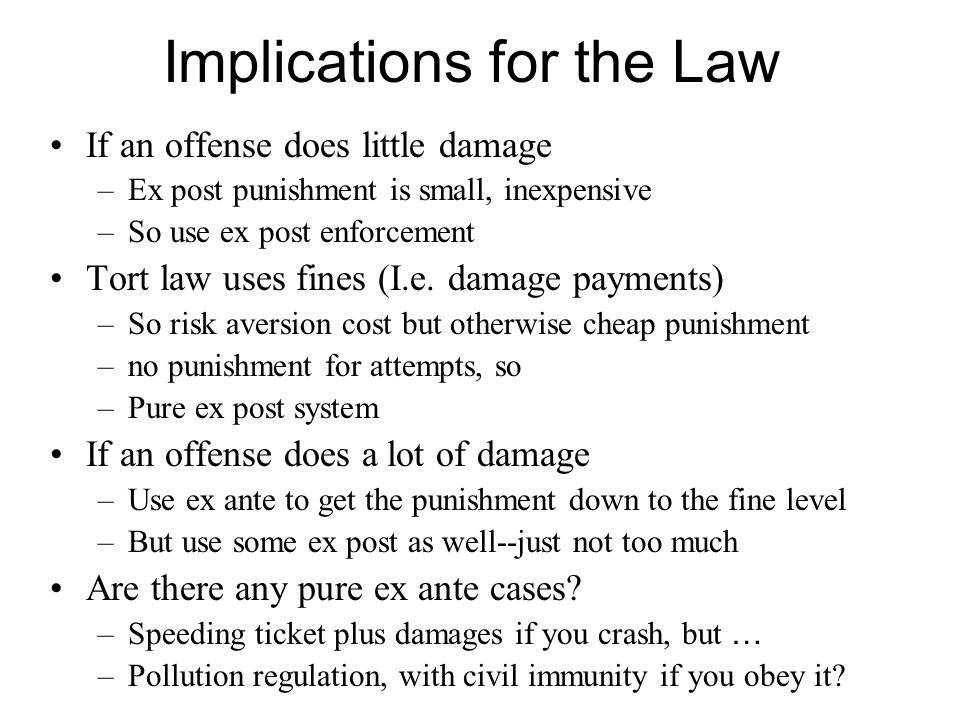 Implications for the Law

• If an offense does little damage
– Ex post punishment is small, inexpensive
– So use ex post enforcement
• Tort law uses fines (I.e. damage payments)
– So risk aversion cost but otherwise cheap punishment
– no punishment for attempts, so
– Pure ex post system
• If an offense does a lot of damage
– Use ex ante to get the punishment down to the fine level
– But use some ex post as well--just not too much
• Are there any pure ex ante cases?
– Speeding ticket plus damages if you crash, but …
– Pollution regulation, with civil immunity if you obey it?